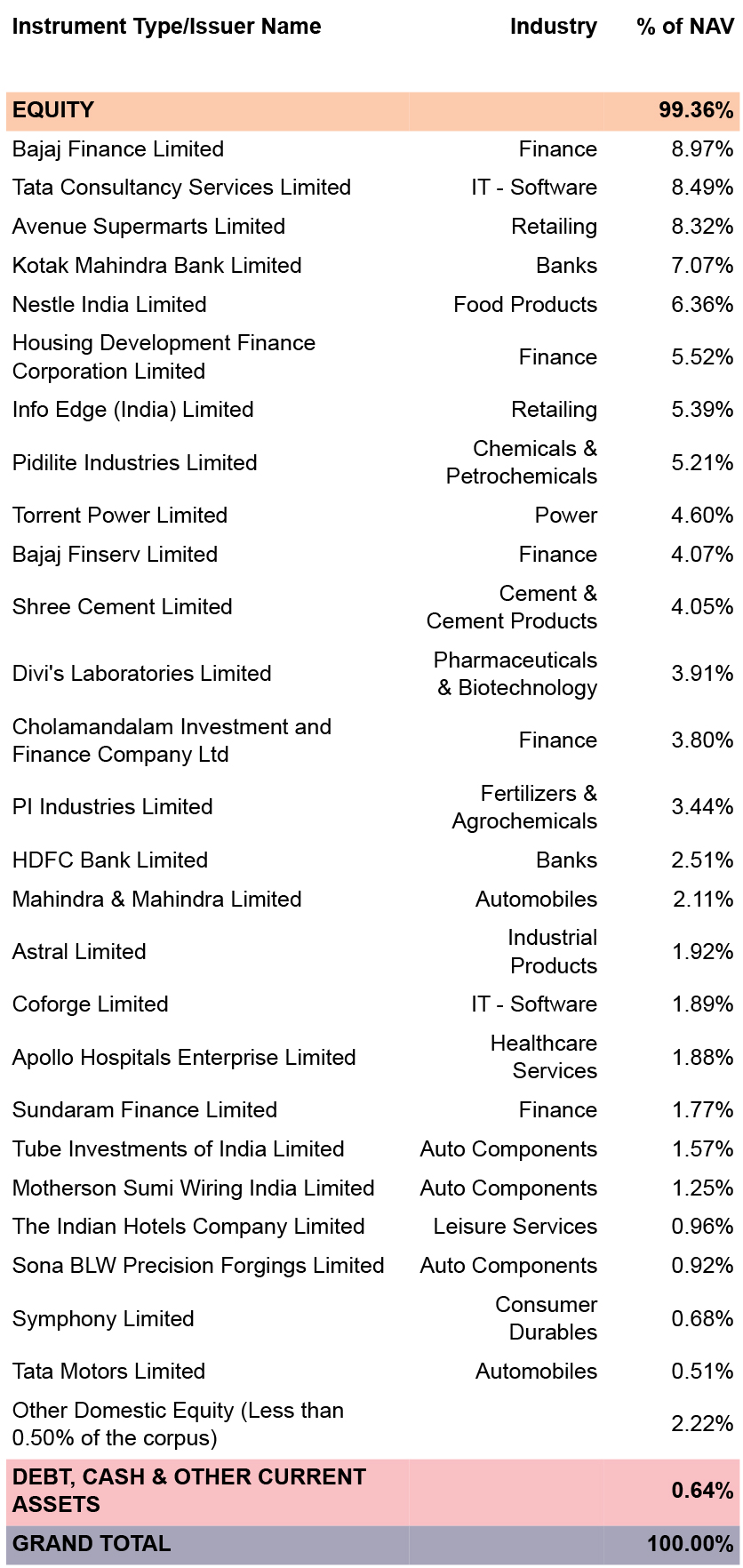 | Instrument Type/Issuer Name | Industry | % of NAV |
|---|---|---|
| EQUITY | | 99.36% |
| Bajaj Finance Limited | Finance | 8.97% |
| Tata Consultancy Services Limited | IT - Software | 8.49% |
| Avenue Supermarts Limited | Retailing | 8.32% |
| Kotak Mahindra Bank Limited | Banks | 7.07% |
| Nestle India Limited | Food Products | 6.36% |
| Housing Development Finance Corporation Limited | Finance | 5.52% |
| Info Edge (India) Limited | Retailing | 5.39% |
| Pidilite Industries Limited | Chemicals & Petrochemicals | 5.21% |
| Torrent Power Limited | Power | 4.60% |
| Bajaj Finserv Limited | Finance | 4.07% |
| Shree Cement Limited | Cement & Cement Products | 4.05% |
| Divi's Laboratories Limited | Pharmaceuticals & Biotechnology | 3.91% |
| Cholamandalam Investment and Finance Company Ltd | Finance | 3.80% |
| PI Industries Limited | Fertilizers & Agrochemicals | 3.44% |
| HDFC Bank Limited | Banks | 2.51% |
| Mahindra & Mahindra Limited | Automobiles | 2.11% |
| Astral Limited | Industrial Products | 1.92% |
| Coforge Limited | IT - Software | 1.89% |
| Apollo Hospitals Enterprise Limited | Healthcare Services | 1.88% |
| Sundaram Finance Limited | Finance | 1.77% |
| Tube Investments of India Limited | Auto Components | 1.57% |
| Motherson Sumi Wiring India Limited | Auto Components | 1.25% |
| The Indian Hotels Company Limited | Leisure Services | 0.96% |
| Sona BLW Precision Forgings Limited | Auto Components | 0.92% |
| Symphony Limited | Consumer Durables | 0.68% |
| Tata Motors Limited | Automobiles | 0.51% |
| Other Domestic Equity (Less than 0.50% of the corpus) | | 2.22% |
| DEBT, CASH & OTHER CURRENT ASSETS | | 0.64% |
| GRAND TOTAL | | 100.00% |